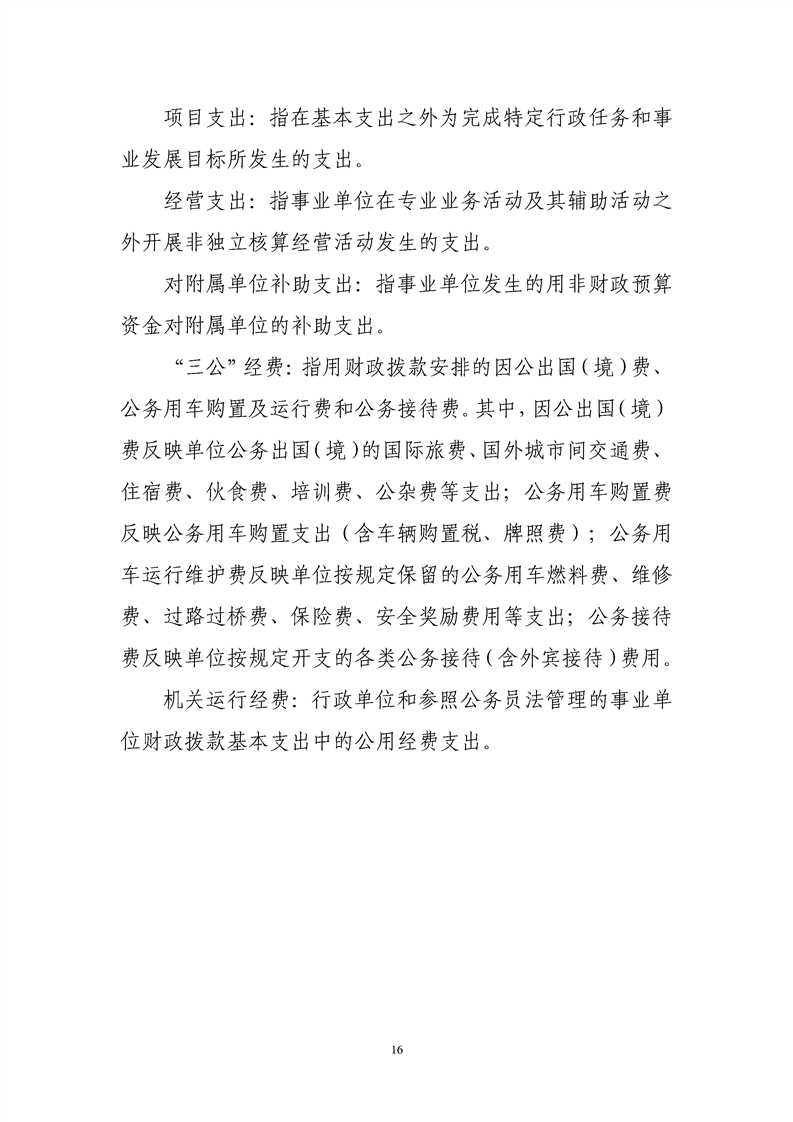 项目支出：指在基本支出之外为完成特定行政任务和事业发展目标所发生的支出。

经营支出：指事业单位在专业业务活动及其辅助活动之外开展非独立核算经营活动发生的支出。

对附属单位补助支出：指事业单位发生的用非财政预算资金对附属单位的补助支出。

“三公”经费：指用财政拨款安排的因公出国（境）费、公务用车购置及运行费和公务接待费。其中，因公出国（境）费反映单位公务出国（境）的国际旅费、国外城市间交通费、住宿费、伙食费、培训费、公杂费等支出；公务用车购置费反映公务用车购置支出（含车辆购置税、牌照费）；公务用车运行维护费反映单位按规定保留的公务用车燃料费、维修费、过路过桥费、保险费、安全奖励费用等支出；公务接待费反映单位按规定开支的各类公务接待（含外宾接待）费用。

机关运行经费：行政单位和参照公务员法管理的事业单位财政拨款基本支出中的公用经费支出。

16